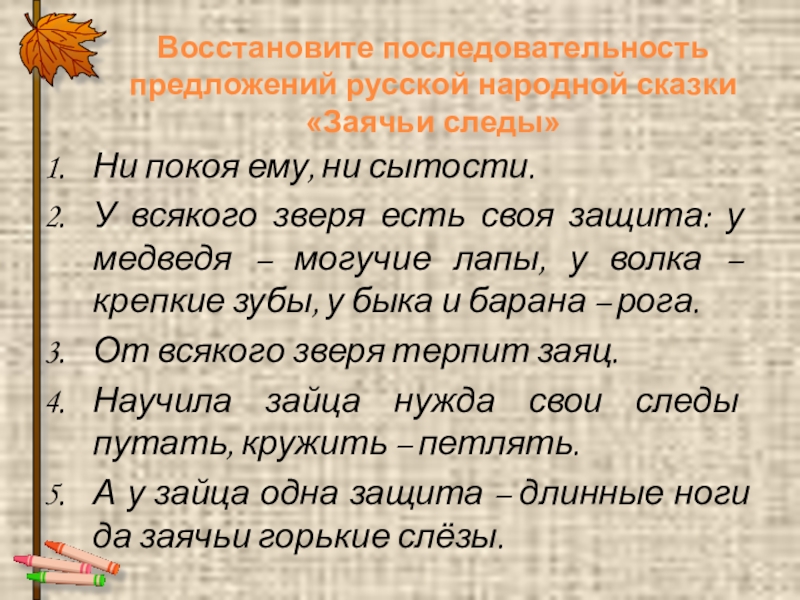 Восстановите последовательность предложений русской народной сказки «Заячьи следы»

1. Ни покоя ему, ни сытости.
2. У всякого зверя есть своя защита: у медведя – могучие лапы, у волка – крепкие зубы, у быка и барана – рога.
3. От всякого зверя терпит заяц.
4. Научила зайца нужда свои следы путать, кружить – петлять.
5. А у зайца одна защита – длинные ноги да заячьи горькие слёзы.